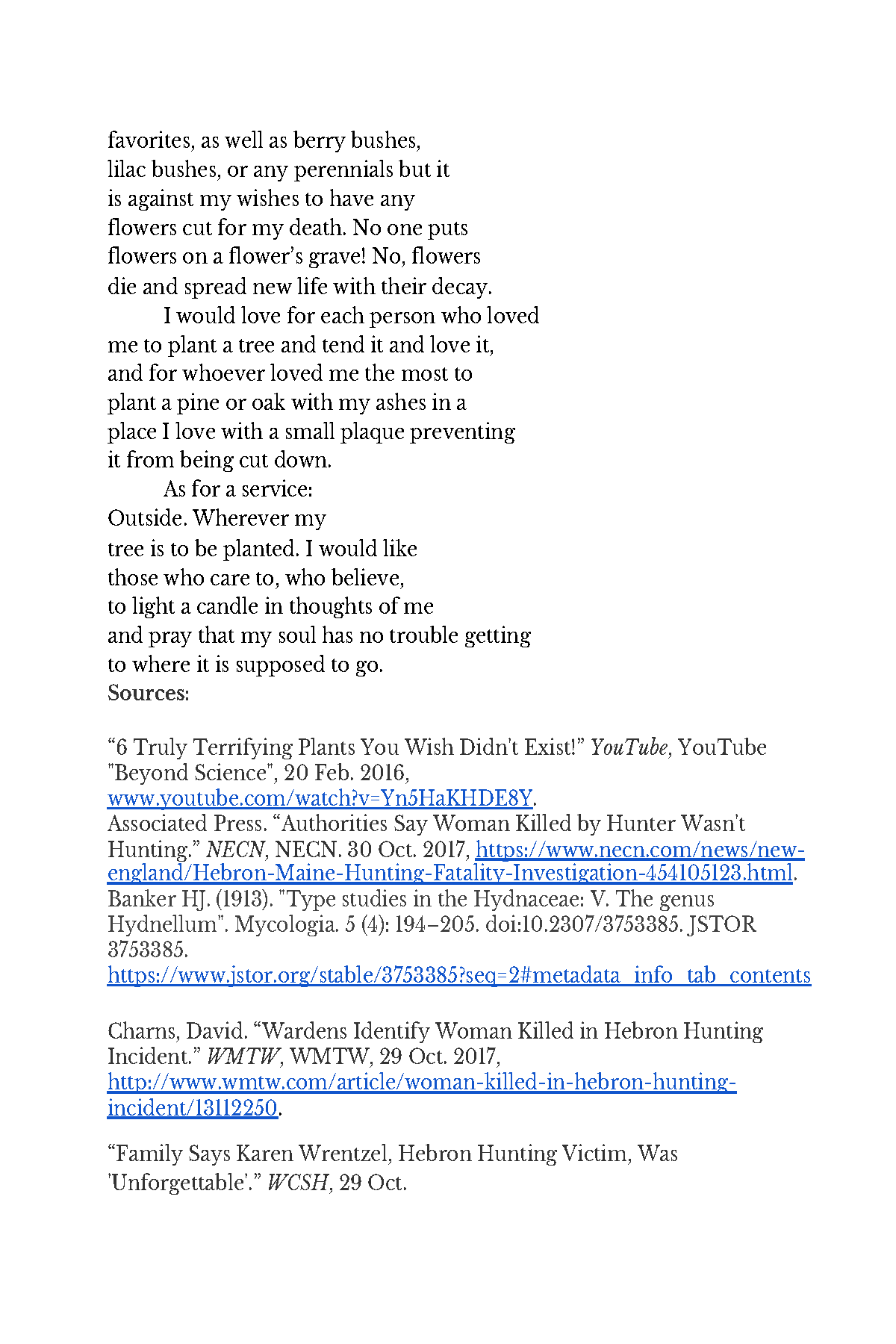 favorites, as well as berry bushes,
lilac bushes, or any perennials but it
is against my wishes to have any
flowers cut for my death. No one puts
flowers on a flower's grave! No, flowers
die and spread new life with their decay.
I would love for each person who loved
me to plant a tree and tend it and love it,
and for whoever loved me the most to
plant a pine or oak with my ashes in a
place I love with a small plaque preventing
it from being cut down.
As for a service:
Outside. Wherever my
tree is to be planted. I would like
those who care to, who believe,
to light a candle in thoughts of me
and pray that my soul has no trouble getting
to where it is supposed to go.
Sources:

"6 Truly Terrifying Plants You Wish Didn't Exist!" YouTube, YouTube "Beyond Science", 20 Feb. 2016, www.youtube.com/watch?v=Yn5HaKHDE8Y.
Associated Press. "Authorities Say Woman Killed by Hunter Wasn't Hunting." NECN, NECN. 30 Oct. 2017, https://www.necn.com/news/new-england/Hebron-Maine-Hunting-Fatality-Investigation-454105123.html.
Banker HJ. (1913). "Type studies in the Hydnaceae: V. The genus Hydnellum". Mycologia. 5 (4): 194–205. doi:10.2307/3753385. JSTOR 3753385.
https://www.jstor.org/stable/3753385?seq=2#metadata_info_tab_contents

Charns, David. "Wardens Identify Woman Killed in Hebron Hunting Incident." WMTW, WMTW, 29 Oct. 2017, http://www.wmtw.com/article/woman-killed-in-hebron-hunting-incident/13112250.

"Family Says Karen Wrentzel, Hebron Hunting Victim, Was 'Unforgettable'." WCSH, 29 Oct.